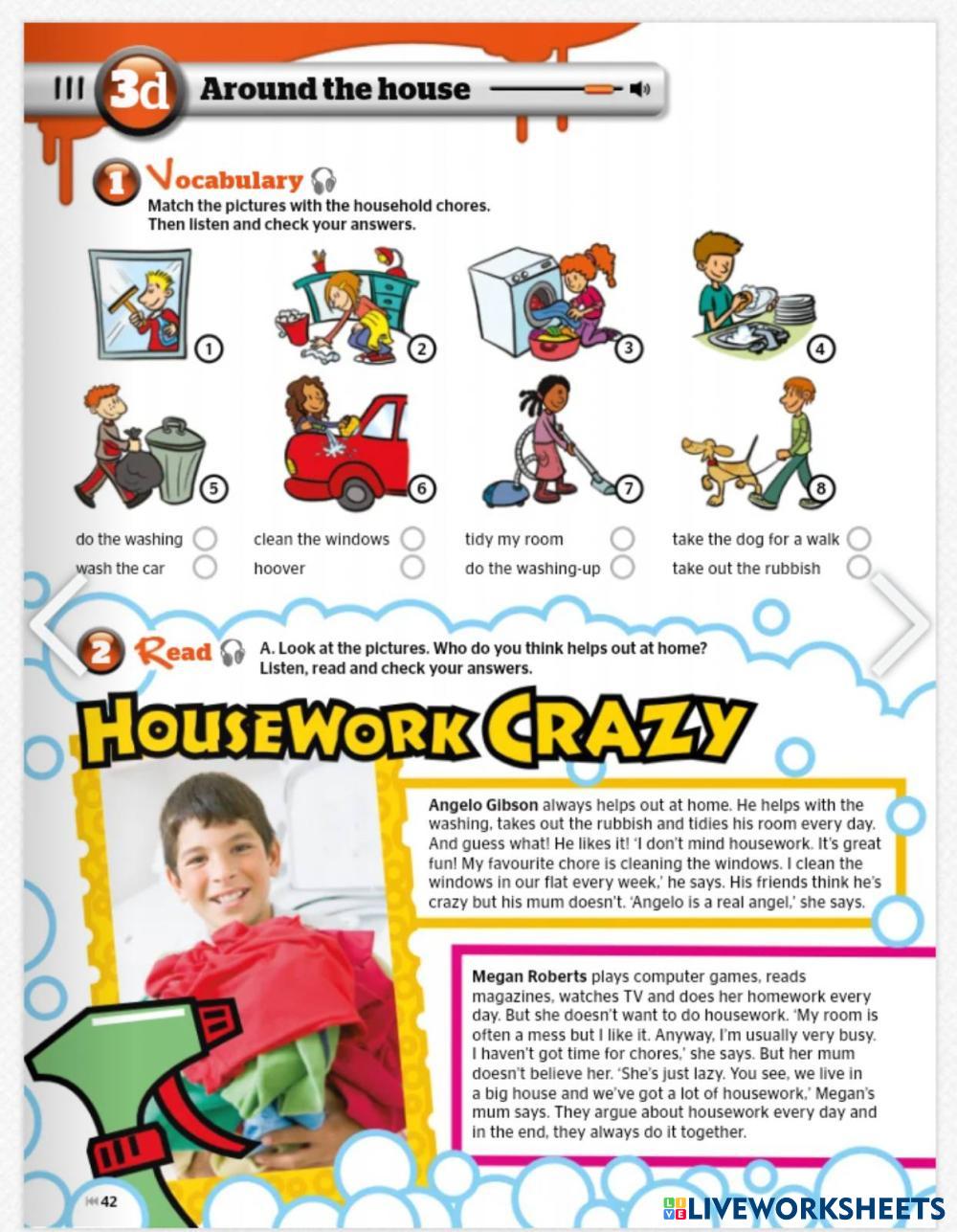 3d Around the house

1 Vocabulary
Match the pictures with the household chores. Then listen and check your answers.

1 2 3 4
5 6 7 8

do the washing
wash the car
clean the windows
hoover
tidy my room
do the washing-up
take the dog for a walk
take out the rubbish

2 Read A. Look at the pictures. Who do you think helps out at home? Listen, read and check your answers.

HOUSEWORK CRAZY

Angelo Gibson always helps out at home. He helps with the washing, takes out the rubbish and tidies his room every day. And guess what! He likes it! 'I don't mind housework. It's great fun! My favourite chore is cleaning the windows. I clean the windows in our flat every week,' he says. His friends think he's crazy but his mum doesn't. 'Angelo is a real angel,' she says.

Megan Roberts plays computer games, reads magazines, watches TV and does her homework every day. But she doesn't want to do housework. 'My room is often a mess but I like it. Anyway, I'm usually very busy. I haven't got time for chores,' she says. But her mum doesn't believe her. 'She's just lazy. You see, we live in a big house and we've got a lot of housework,' Megan's mum says. They argue about housework every day and in the end, they always do it together.

42

LIVEWORKSHEETS